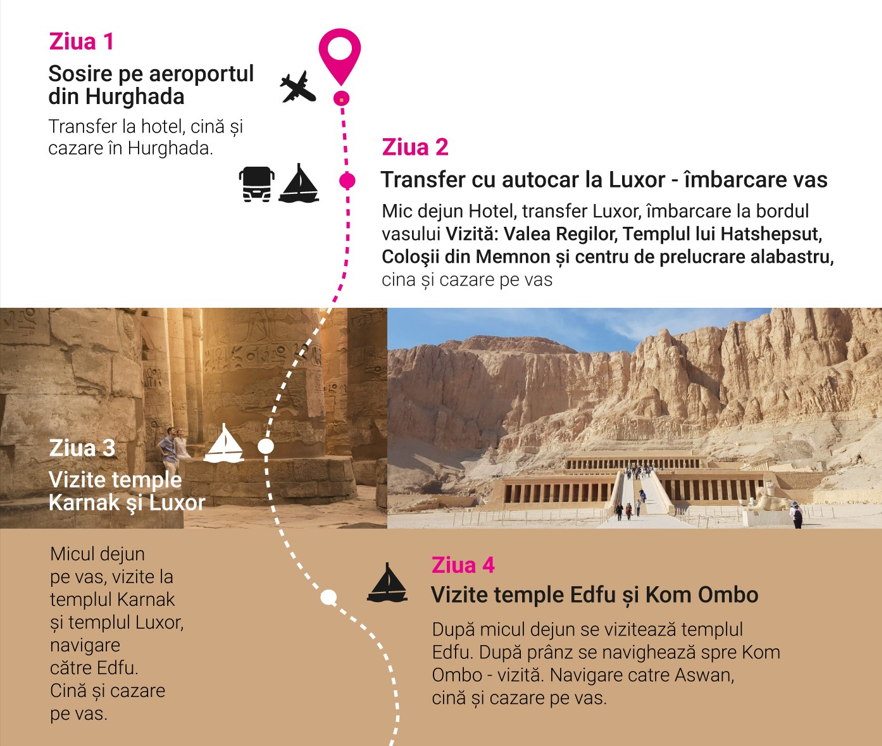 Ziua 1

Sosire pe aeroportul din Hurghada

Transfer la hotel, cină și cazare în Hurghada.

Ziua 2

Transfer cu autocar la Luxor - îmbarcare vas

Mic dejun Hotel, transfer Luxor, îmbarcare la bordul vasului Vizită: Valea Regilor, Templul lui Hatshepsut, Coloșii din Memnon și centru de prelucrare alabastru, cina și cazare pe vas

Ziua 3

Vizite temple Karnak și Luxor

Micul dejun pe vas, vizite la templul Karnak și templul Luxor, navigare către Edfu. Cină și cazare pe vas.

Ziua 4

Vizite temple Edfu și Kom Ombo

După micul dejun se vizitează templul Edfu. După prânz se navighează spre Kom Ombo - vizită. Navigare catre Aswan, cină și cazare pe vas.